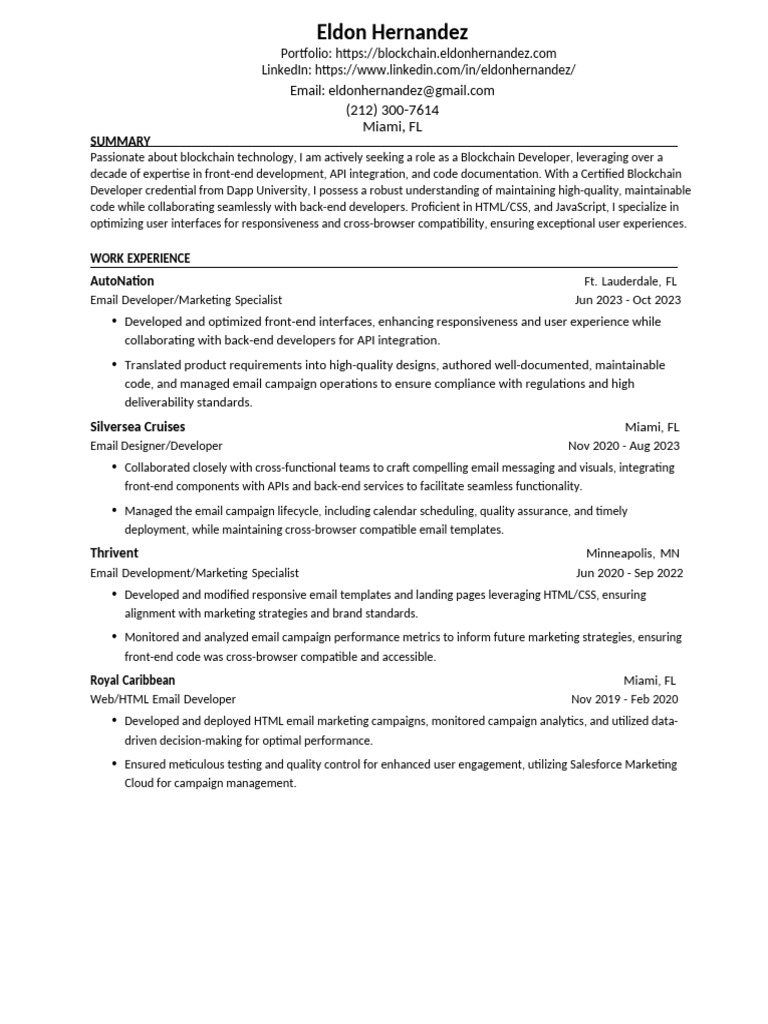 Eldon Hernandez
Portfolio: https://blockchain.eldonhernandez.com
LinkedIn: https://www.linkedin.com/in/eldonhernandez/
Email: eldonhernandez@gmail.com
(212) 300-7614
Miami, FL

SUMMARY
Passionate about blockchain technology, I am actively seeking a role as a Blockchain Developer, leveraging over a decade of expertise in front-end development, API integration, and code documentation. With a Certified Blockchain Developer credential from Dapp University, I possess a robust understanding of maintaining high-quality, maintainable code while collaborating seamlessly with back-end developers. Proficient in HTML/CSS, and JavaScript, I specialize in optimizing user interfaces for responsiveness and cross-browser compatibility, ensuring exceptional user experiences.

WORK EXPERIENCE
AutoNation
Ft. Lauderdale, FL
Email Developer/Marketing Specialist
Jun 2023 - Oct 2023
• Developed and optimized front-end interfaces, enhancing responsiveness and user experience while collaborating with back-end developers for API integration.
• Translated product requirements into high-quality designs, authored well-documented, maintainable code, and managed email campaign operations to ensure compliance with regulations and high deliverability standards.

Silversea Cruises
Miami, FL
Email Designer/Developer
Nov 2020 - Aug 2023
• Collaborated closely with cross-functional teams to craft compelling email messaging and visuals, integrating front-end components with APIs and back-end services to facilitate seamless functionality.
• Managed the email campaign lifecycle, including calendar scheduling, quality assurance, and timely deployment, while maintaining cross-browser compatible email templates.

Thrivent
Minneapolis, MN
Email Development/Marketing Specialist
Jun 2020 - Sep 2022
• Developed and modified responsive email templates and landing pages leveraging HTML/CSS, ensuring alignment with marketing strategies and brand standards.
• Monitored and analyzed email campaign performance metrics to inform future marketing strategies, ensuring front-end code was cross-browser compatible and accessible.

Royal Caribbean
Miami, FL
Web/HTML Email Developer
Nov 2019 - Feb 2020
• Developed and deployed HTML email marketing campaigns, monitored campaign analytics, and utilized data-driven decision-making for optimal performance.
• Ensured meticulous testing and quality control for enhanced user engagement, utilizing Salesforce Marketing Cloud for campaign management.